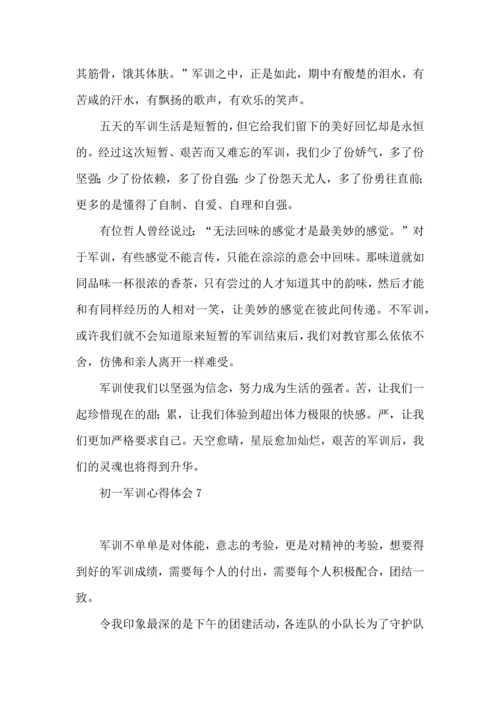 其筋骨，饿其体肤。”军训之中，正是如此，期中有酸楚的泪水，有苦咸的汗水，有飘扬的歌声，有欢乐的笑声。

五天的军训生活是短暂的，但它给我们留下的美好回忆却是永恒的。经过这次短暂、艰苦而又难忘的军训，我们少了份娇气，多了份坚强；少了份依赖，多了份自强；少了份怨天尤人，多了份勇往直前；更多的是懂得了自制、自爱、自理和自强。

有位哲人曾经说过：“无法回味的感觉才是最美妙的感觉。”对于军训，有些感觉不能言传，只能在淙淙的意会中回味。那味道就如同品味一杯很浓的香茶，只有尝过的人才知道其中的韵味，然后才能和有同样经历的人相对一笑，让美妙的感觉在彼此间传递。不军训，或许我们就不会知道原来短暂的军训结束后，我们对教官那么依依不舍，仿佛和亲人离开一样难受。

军训使我们以坚强为信念，努力成为生活的强者。苦，让我们一起珍惜现在的甜；累，让我们体验到超出体力极限的快感。严，让我们更加严格要求自己。天空愈晴，星辰愈加灿烂，艰苦的军训后，我们的灵魂也将得到升华。

初一军训心得体会 7

军训不单单是对体能，意志的考验，更是对精神的考验，想要得到好的军训成绩，需要每个人的付出，需要每个人积极配合，团结一致。

令我印象最深的是下午的团建活动，各连队的小队长为了守护队